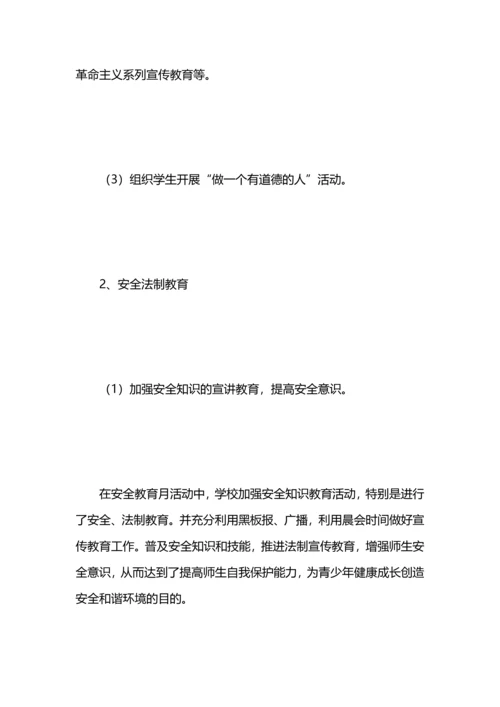 革命主义系列宣传教育等。

（3）组织学生开展“做一个有道德的人”活动。

2、安全法制教育

（1）加强安全知识的宣讲教育，提高安全意识。

在安全教育月活动中，学校加强安全知识教育活动，特别是进行了安全、法制教育。并充分利用黑板报、广播，利用晨会时间做好宣传教育工作。普及安全知识和技能，推进法制宣传教育，增强师生安全意识，从而达到了提高师生自我保护能力，为青少年健康成长创造安全和谐环境的目的。